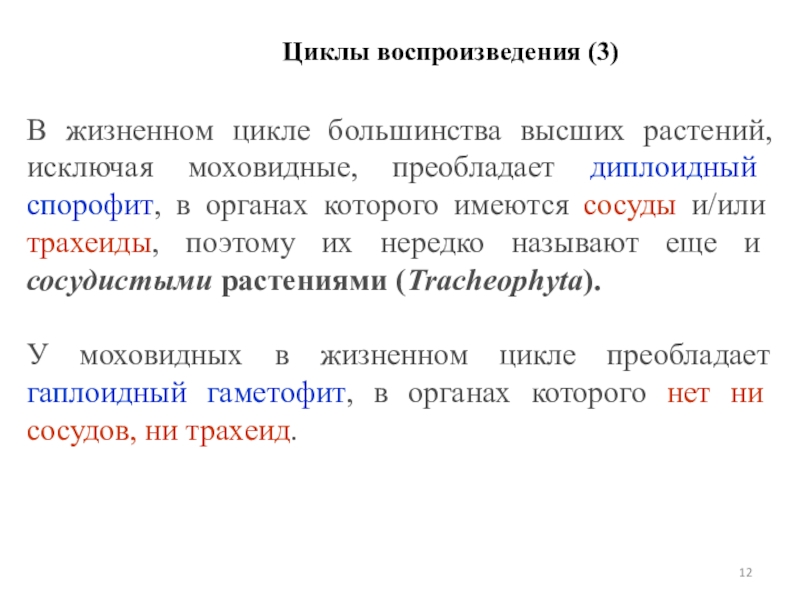 Циклы воспроизведения (3)

В жизненном цикле большинства высших растений, исключая моховидные, преобладает диплоидный спорофит, в органах которого имеются сосуды и/или трахеиды, поэтому их нередко называют еще и сосудистыми растениями (Tracheophyta).

У моховидных в жизненном цикле преобладает гаплоидный гаметофит, в органах которого нет ни сосудов, ни трахеид.

12